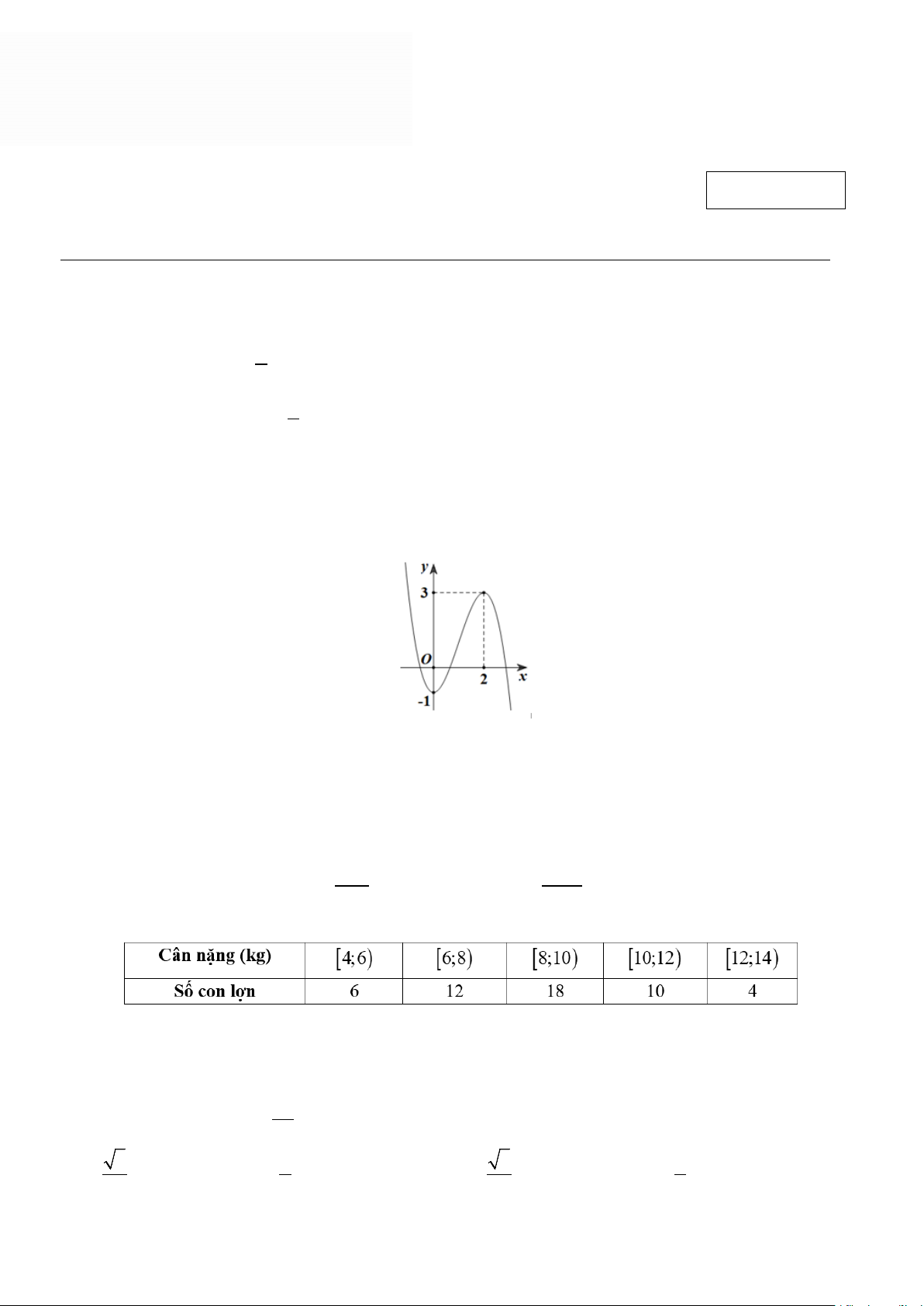 y

3

O

2

x

-1

| Cân nặng (kg) | $[4;6)$ | $[6;8)$ | $[8;10)$ | $[10;12)$ | $[12;14)$ |
|---|---|---|---|---|---|
| Số con lợn | 6 | 12 | 18 | 10 | 4 |